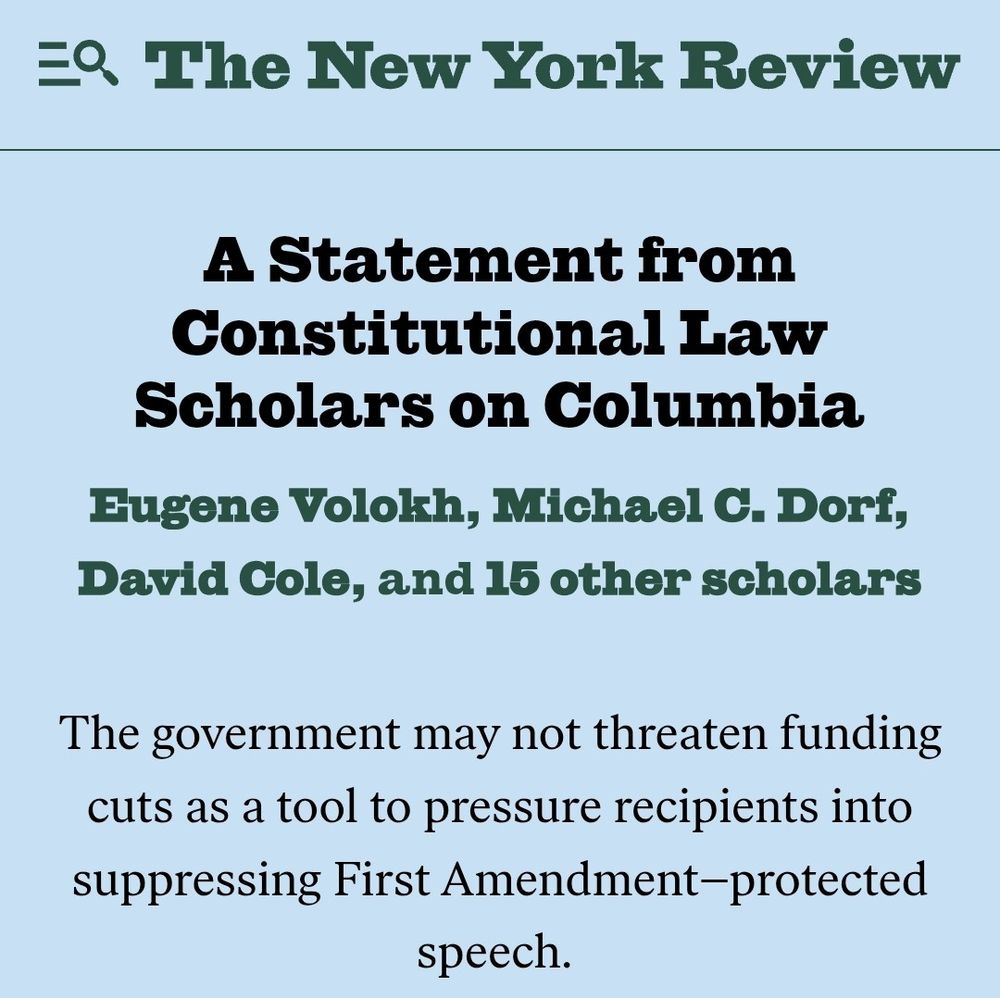 The New York Review

A Statement from Constitutional Law Scholars on Columbia

Eugene Volokh, Michael C. Dorf, David Cole, and 15 other scholars

The government may not threaten funding cuts as a tool to pressure recipients into suppressing First Amendment–protected speech.